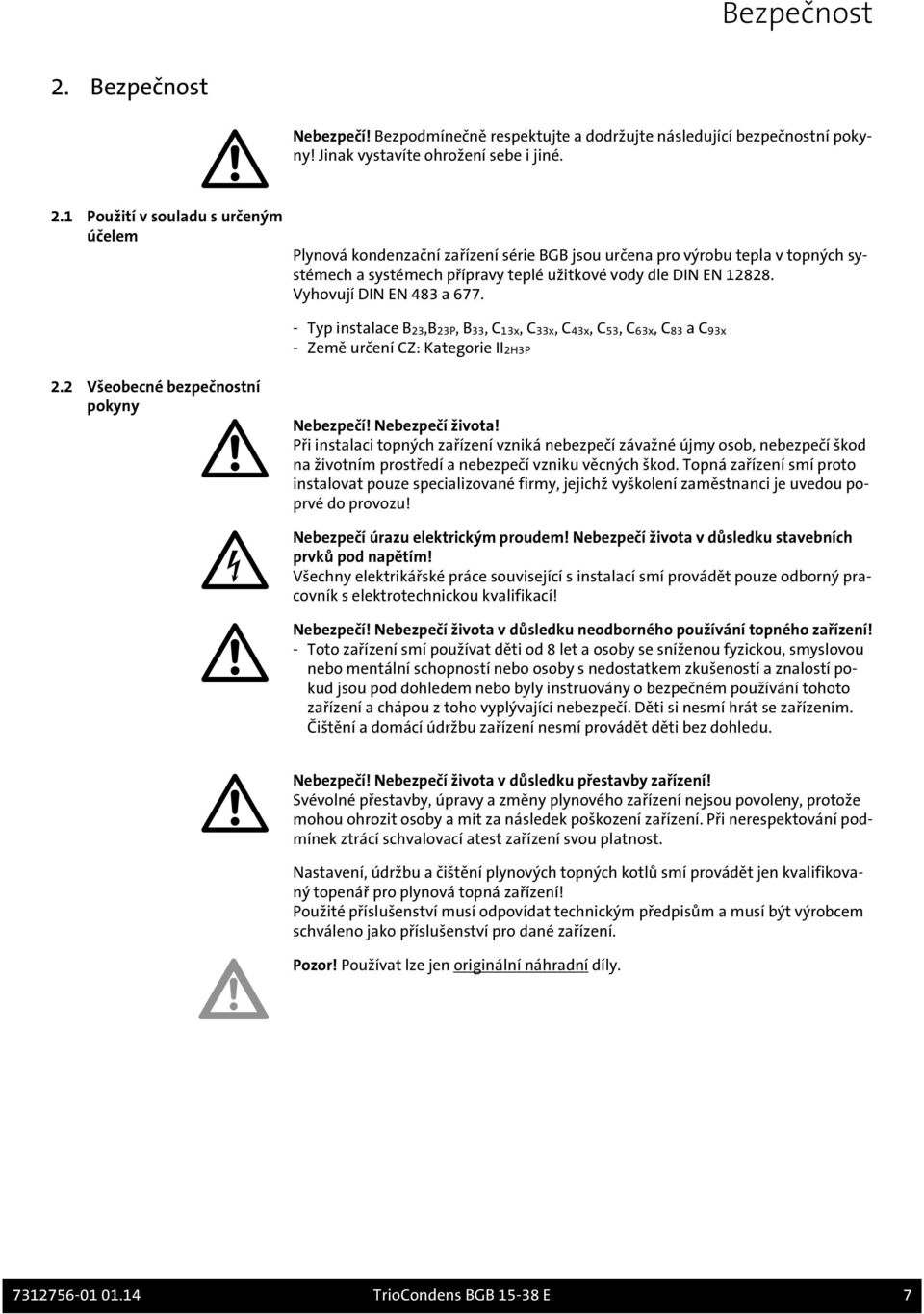 Bezpečnost

2. Bezpečnost

Nebezpečí! Bezpodmínečně respektujte a dodržujte následující bezpečnostní pokyny! Jinak vystavíte ohrožení sebe i jiné.

2.1 Použití v souladu s určeným účelem

Plynová kondenzační zařízení série BGB jsou určena pro výrobu tepla v topných systémech a systémech přípravy teplé užitkové vody dle DIN EN 12828. Vyhovují DIN EN 483 a 677.

- Typ instalace $B_{23}$,$B_{23P}$, $B_{33}$, $C_{13x}$, $C_{33x}$, $C_{43x}$, $C_{53}$, $C_{63x}$, $C_{83}$ a $C_{93x}$
- Země určení CZ: Kategorie $II_{2H3P}$

2.2 Všeobecné bezpečnostní pokyny

Nebezpečí! Nebezpečí života!
Při instalaci topných zařízení vzniká nebezpečí závažné újmy osob, nebezpečí škod na životním prostředí a nebezpečí vzniku věcných škod. Topná zařízení smí proto instalovat pouze specializované firmy, jejichž vyškolení zaměstnanci je uvedou poprvé do provozu!

Nebezpečí úrazu elektrickým proudem! Nebezpečí života v důsledku stavebních prvků pod napětím!
Všechny elektrikářské práce související s instalací smí provádět pouze odborný pracovník s elektrotechnickou kvalifikací!

Nebezpečí! Nebezpečí života v důsledku neodborného používání topného zařízení!
- Toto zařízení smí používat děti od 8 let a osoby se sníženou fyzickou, smyslovou nebo mentální schopností nebo osoby s nedostatkem zkušeností a znalostí pokud jsou pod dohledem nebo byly instruovány o bezpečném používání tohoto zařízení a chápou z toho vyplývající nebezpečí. Děti si nesmí hrát se zařízením. Čištění a domácí údržbu zařízení nesmí provádět děti bez dohledu.

Nebezpečí! Nebezpečí života v důsledku přestavby zařízení!
Svévolné přestavby, úpravy a změny plynového zařízení nejsou povoleny, protože mohou ohrozit osoby a mít za následek poškození zařízení. Při nerespektování podmínek ztrácí schvalovací atest zařízení svou platnost.

Nastavení, údržbu a čištění plynových topných kotlů smí provádět jen kvalifikovaný topenář pro plynová topná zařízení!
Použité příslušenství musí odpovídat technickým předpisům a musí být výrobcem schváleno jako příslušenství pro dané zařízení.

Pozor! Používat lze jen originální náhradní díly.

7312756-01 01.14 TrioCondens BGB 15-38 E 7